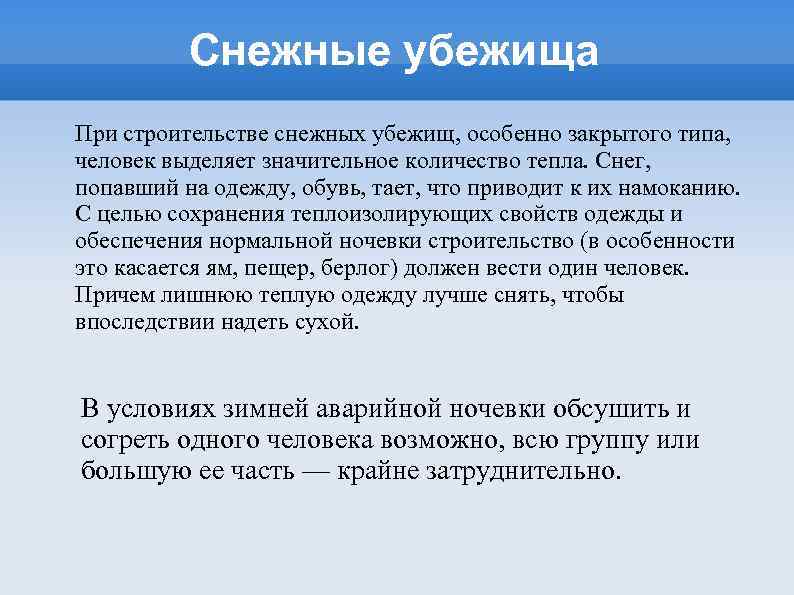 Снежные убежища

При строительстве снежных убежищ, особенно закрытого типа, человек выделяет значительное количество тепла. Снег, попавший на одежду, обувь, тает, что приводит к их намоканию. С целью сохранения теплоизолирующих свойств одежды и обеспечения нормальной ночевки строительство (в особенности это касается ям, пещер, берлог) должен вести один человек. Причем лишнюю теплую одежду лучше снять, чтобы впоследствии надеть сухой.

В условиях зимней аварийной ночевки обсушить и согреть одного человека возможно, всю группу или большую ее часть — крайне затруднительно.